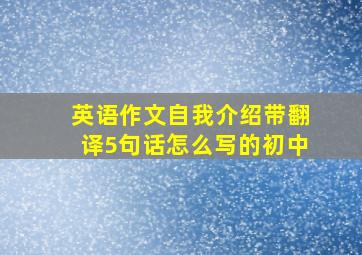 英语作文自我介绍带翻译5句话怎么写的初中